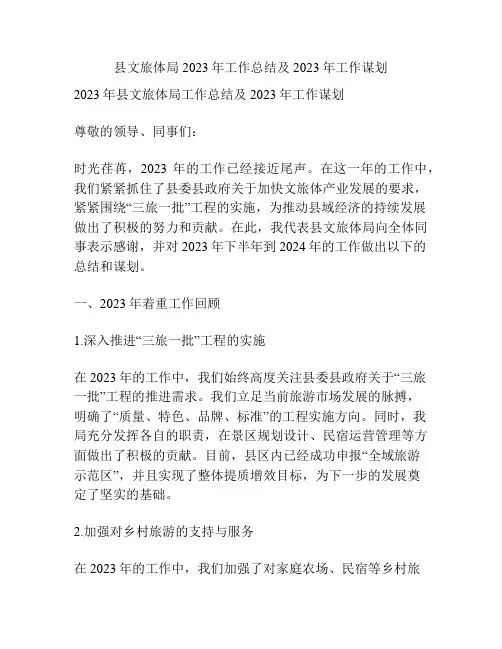 县文旅体局 2023 年工作总结及 2023 年工作谋划

2023 年县文旅体局工作总结及 2023 年工作谋划

尊敬的领导、同事们：

时光荏苒，2023 年的工作已经接近尾声。在这一年的工作中，我们紧紧抓住了县委县政府关于加快文旅体产业发展的要求，紧紧围绕“三旅一批”工程的实施，为推动县域经济的持续发展做出了积极的努力和贡献。在此，我代表县文旅体局向全体同事表示感谢，并对 2023 年下半年到 2024 年的工作做出以下的总结和谋划。

一、2023 年着重工作回顾

1.深入推进“三旅一批”工程的实施

在 2023 年的工作中，我们始终高度关注县委县政府关于“三旅一批”工程的推进需求。我们立足当前旅游市场发展的脉搏，明确了“质量、特色、品牌、标准”的工程实施方向。同时，我局充分发挥各自的职责，在景区规划设计、民宿运营管理等方面做出了积极的贡献。目前，县区内已经成功申报“全域旅游示范区”，并且实现了整体提质增效目标，为下一步的发展奠定了坚实的基础。

2.加强对乡村旅游的支持与服务

在 2023 年的工作中，我们加强了对家庭农场、民宿等乡村旅